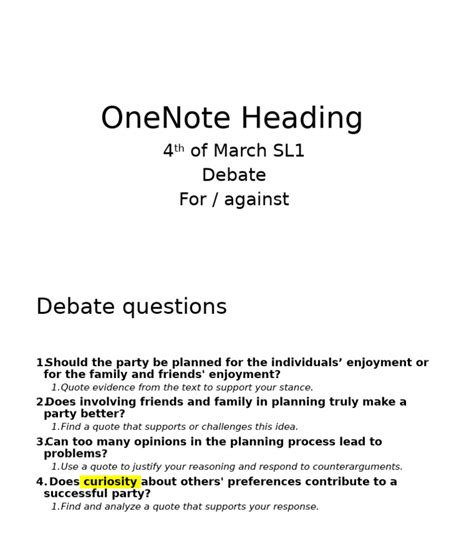 OneNote Heading
4th of March SL1
Debate
For / against

Debate questions

1. Should the party be planned for the individuals’ enjoyment or for the family and friends' enjoyment?
1. Quote evidence from the text to support your stance.
2. Does involving friends and family in planning truly make a party better?
1. Find a quote that supports or challenges this idea.
3. Can too many opinions in the planning process lead to problems?
1. Use a quote to justify your reasoning and respond to counterarguments.
4. Does curiosity about others' preferences contribute to a successful party?
1. Find and analyze a quote that supports your response.